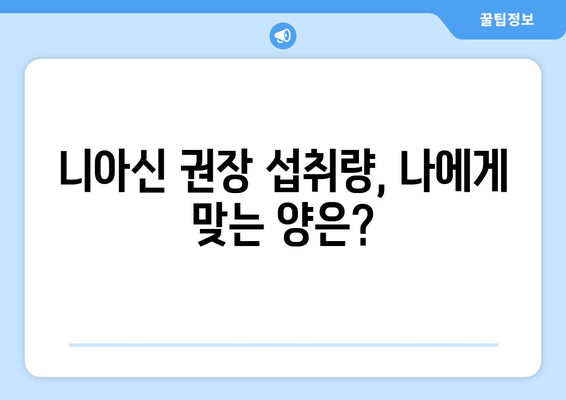 꿀팁정보

니아신 권장 섭취량, 나에게 맞는 양은?